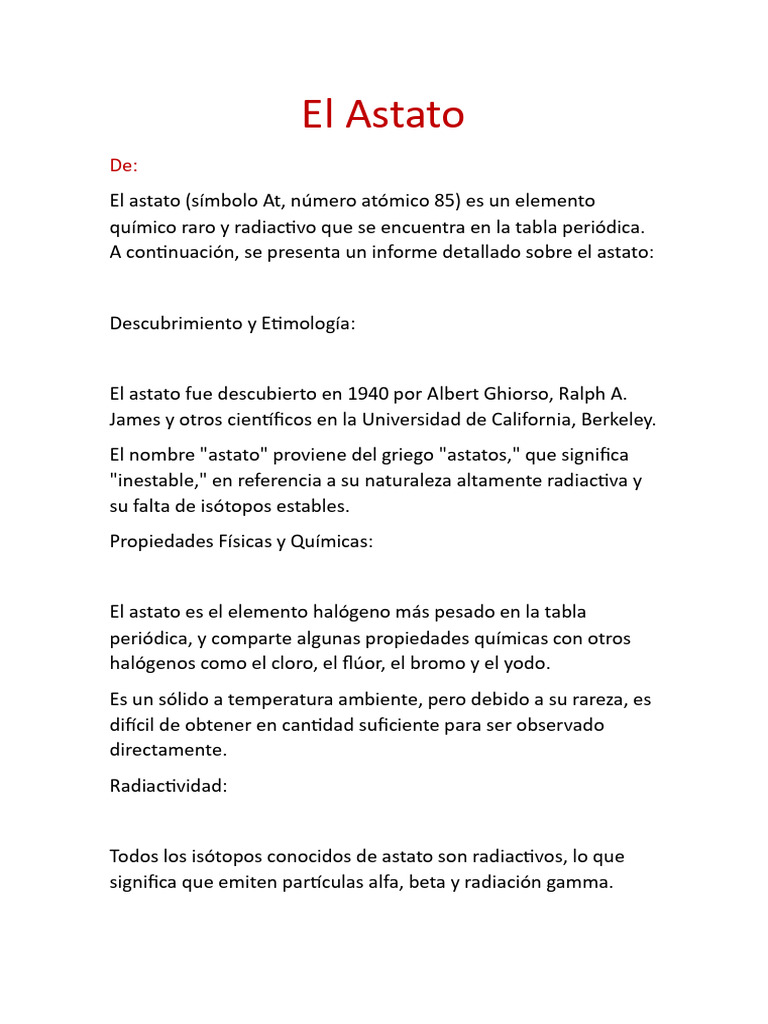 El Astato

De:

El astato (símbolo At, número atómico 85) es un elemento químico raro y radiactivo que se encuentra en la tabla periódica. A continuación, se presenta un informe detallado sobre el astato:

Descubrimiento y Etimología:

El astato fue descubierto en 1940 por Albert Ghiorso, Ralph A. James y otros científicos en la Universidad de California, Berkeley.

El nombre "astato" proviene del griego "astatos," que significa "inestable," en referencia a su naturaleza altamente radiactiva y su falta de isótopos estables.

Propiedades Físicas y Químicas:

El astato es el elemento halógeno más pesado en la tabla periódica, y comparte algunas propiedades químicas con otros halógenos como el cloro, el flúor, el bromo y el yodo.

Es un sólido a temperatura ambiente, pero debido a su rareza, es difícil de obtener en cantidad suficiente para ser observado directamente.

Radiactividad:

Todos los isótopos conocidos de astato son radiactivos, lo que significa que emiten partículas alfa, beta y radiación gamma.